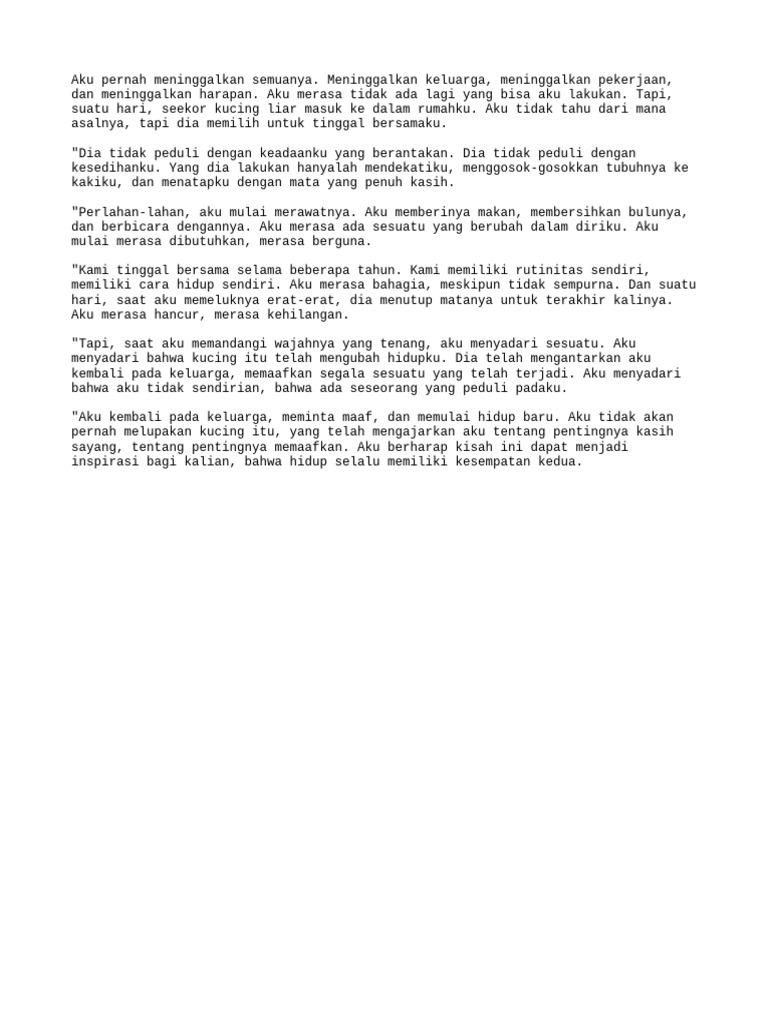 Aku pernah meninggalkan semuanya. Meninggalkan keluarga, meninggalkan pekerjaan, dan meninggalkan harapan. Aku merasa tidak ada lagi yang bisa aku lakukan. Tapi, suatu hari, seekor kucing liar masuk ke dalam rumahku. Aku tidak tahu dari mana asalnya, tapi dia memilih untuk tinggal bersamaku.

"Dia tidak peduli dengan keadaanku yang berantakan. Dia tidak peduli dengan kesedihanku. Yang dia lakukan hanyalah mendekatiku, menggosok-gosokkan tubuhnya ke kakiku, dan menatapku dengan mata yang penuh kasih.

"Perlahan-lahan, aku mulai merawatnya. Aku memberinya makan, membersihkan bulunya, dan berbicara dengannya. Aku merasa ada sesuatu yang berubah dalam diriku. Aku mulai merasa dibutuhkan, merasa berguna.

"Kami tinggal bersama selama beberapa tahun. Kami memiliki rutinitas sendiri, memiliki cara hidup sendiri. Aku merasa bahagia, meskipun tidak sempurna. Dan suatu hari, saat aku memeluknya erat-erat, dia menutup matanya untuk terakhir kalinya. Aku merasa hancur, merasa kehilangan.

"Tapi, saat aku memandangi wajahnya yang tenang, aku menyadari sesuatu. Aku menyadari bahwa kucing itu telah mengubah hidupku. Dia telah mengantarkan aku kembali pada keluarga, memaafkan segala sesuatu yang telah terjadi. Aku menyadari bahwa aku tidak sendirian, bahwa ada seseorang yang peduli padaku.

"Aku kembali pada keluarga, meminta maaf, dan memulai hidup baru. Aku tidak akan pernah melupakan kucing itu, yang telah mengajarkan aku tentang pentingnya kasih sayang, tentang pentingnya memaafkan. Aku berharap kisah ini dapat menjadi inspirasi bagi kalian, bahwa hidup selalu memiliki kesempatan kedua.